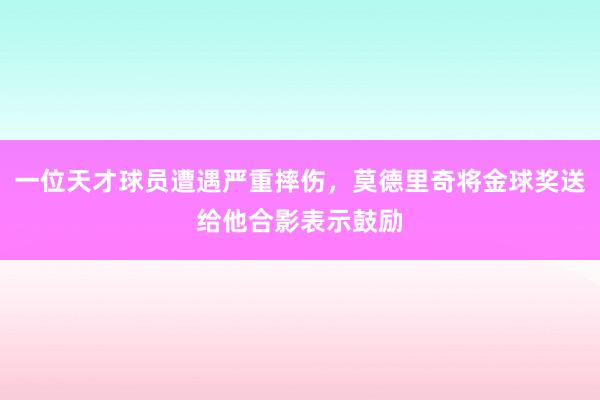 一位天才球员遭遇严重摔伤，莫德里奇将金球奖送给他合影表示鼓励